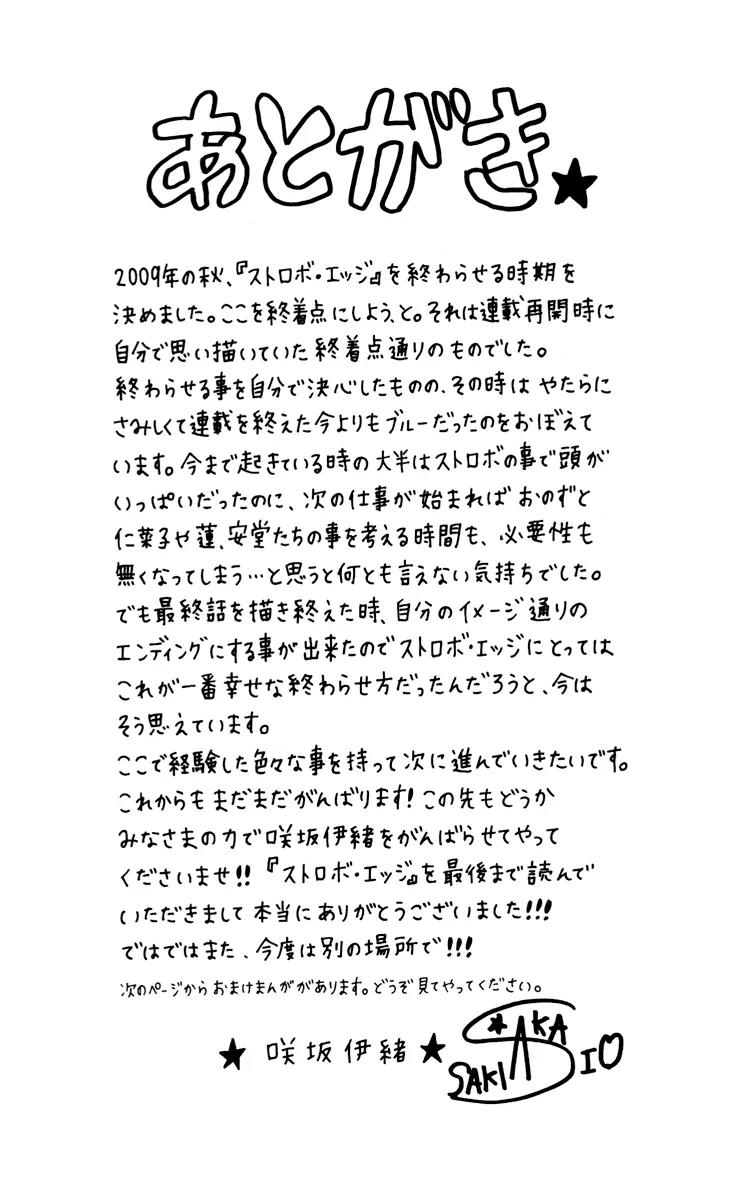 あとがき★

2009年の秋、『ストロボ・エッジ』を終わらせる時期を決めました。ここを終着点にしよう、と。それは連載再開時に自分で思い描いていた終着点通りのものでした。終わらせる事を自分で決心したものの、その時はやたらにさみしくて連載を終えた今よりもブルーだったのをおぼえています。今まで起きている時の大半はストロボの事で頭がいっぱいだったのに、次の仕事が始まればおのずと仁菜子や蓮、安堂たちの事を考える時間も、必要性も無くなってしまう…と思うと何とも言えない気持ちでした。でも最終話を描き終えた時、自分のイメージ通りのエンディングにする事が出来たのでストロボ・エッジにとってはこれが一番幸せな終わらせ方だったんだろうと、今はそう思えています。
ここで経験した色々な事を持って次に進んでいきたいです。これからもまだまだがんばります!この先もどうかみなさまの力で咲坂伊緒をがんばらせてやってくださいませ!!『ストロボ・エッジ』を最後まで読んでいただきまして本当にありがとうございました!!!
ではではまた、今度は別の場所で!!!

次のページからおまけまんががあります。どうぞ見てやってください。

★咲坂伊緒★

SAKISAKA IO